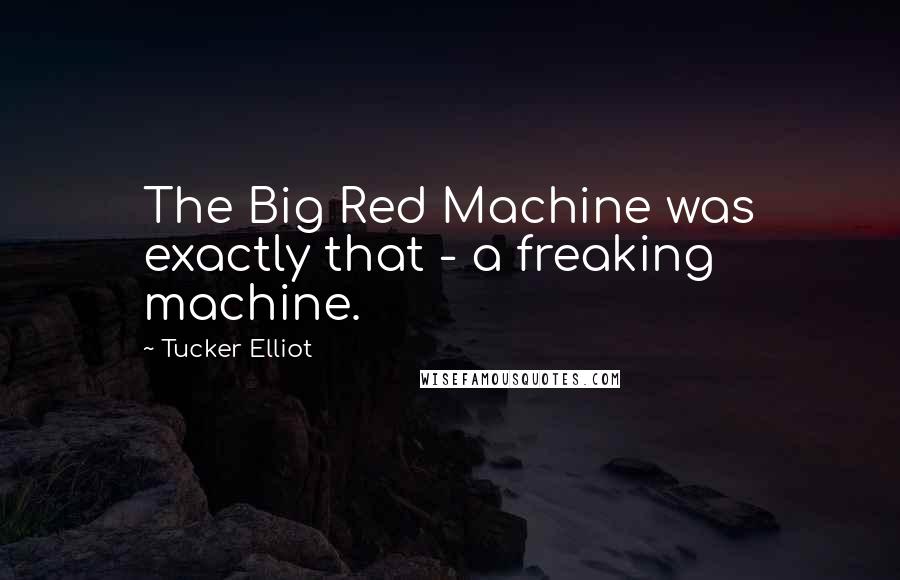 The Big Red Machine was exactly that - a freaking machine.

~ Tucker Elliot

WISEFAMOUSQUOTES.COM